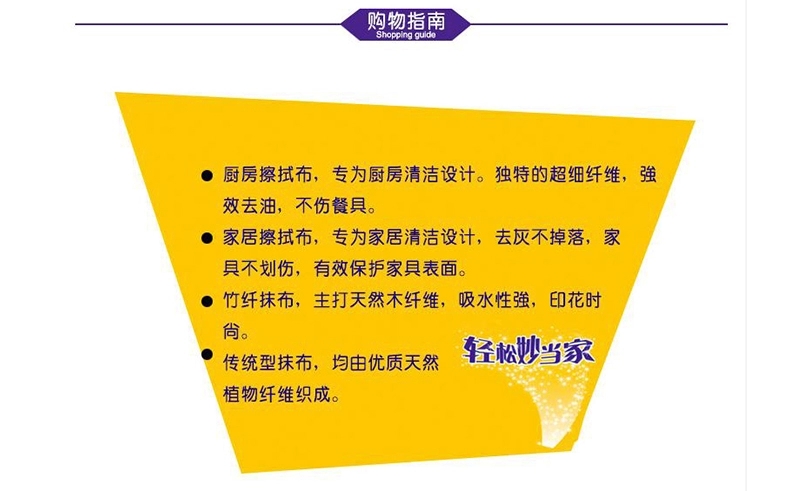 购物指南
Shopping guide

● 厨房擦拭布，专为厨房清洁设计。独特的超细纤维，強效去油，不伤餐具。

● 家居擦拭布，专为家居清洁设计，去灰不掉落，家具不划伤，有效保护家具表面。

● 竹纤抹布，主打天然木纤维，吸水性強，印花时尚。

● 传统型抹布，均由优质天然植物纤维织成。

轻松妙当家